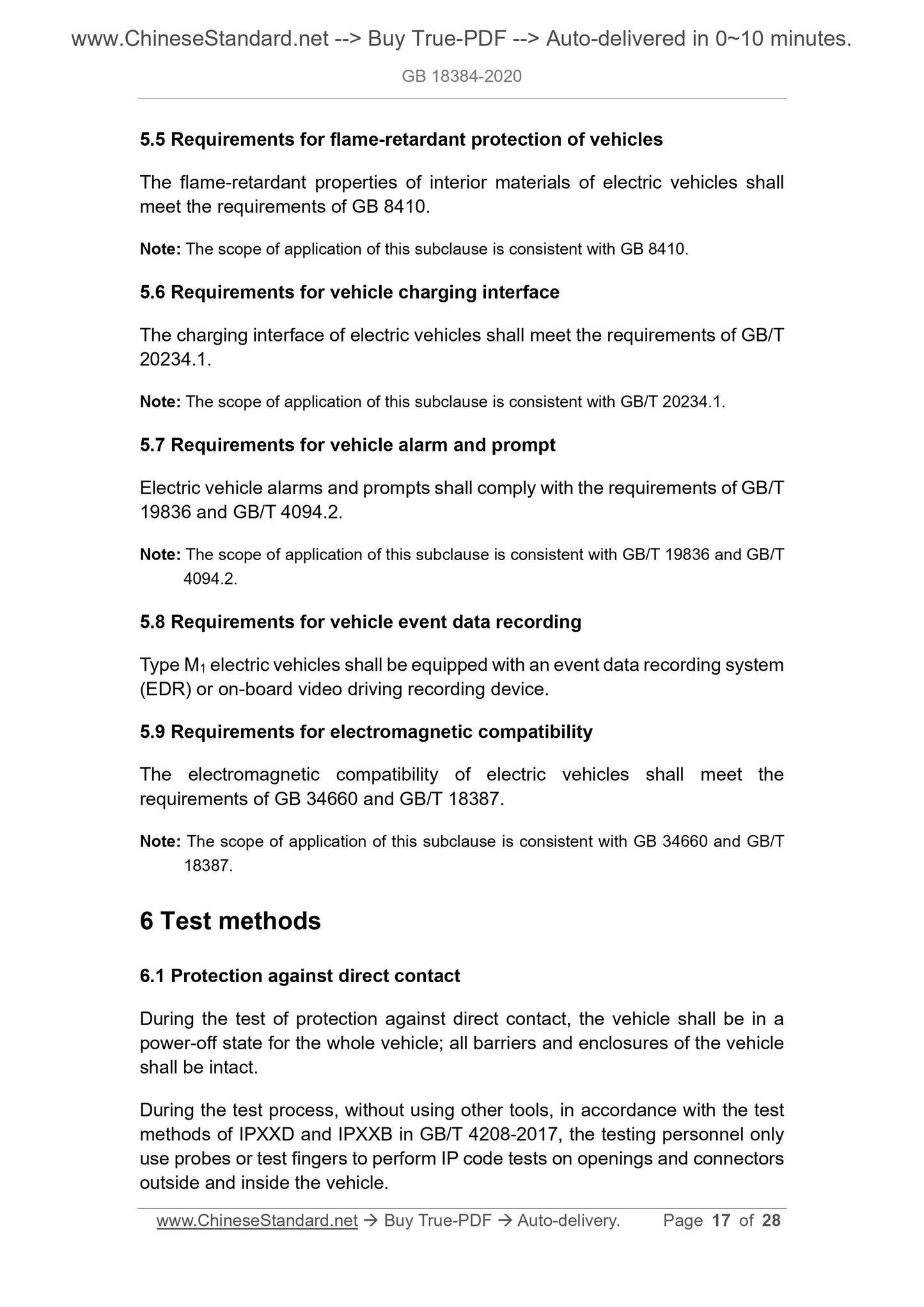 www.ChineseStandard.net --> Buy True-PDF --> Auto-delivered in 0~10 minutes.

GB 18384-2020

5.5 Requirements for flame-retardant protection of vehicles

The flame-retardant properties of interior materials of electric vehicles shall meet the requirements of GB 8410.

Note: The scope of application of this subclause is consistent with GB 8410.

5.6 Requirements for vehicle charging interface

The charging interface of electric vehicles shall meet the requirements of GB/T 20234.1.

Note: The scope of application of this subclause is consistent with GB/T 20234.1.

5.7 Requirements for vehicle alarm and prompt

Electric vehicle alarms and prompts shall comply with the requirements of GB/T 19836 and GB/T 4094.2.

Note: The scope of application of this subclause is consistent with GB/T 19836 and GB/T 4094.2.

5.8 Requirements for vehicle event data recording

Type $M_1$ electric vehicles shall be equipped with an event data recording system (EDR) or on-board video driving recording device.

5.9 Requirements for electromagnetic compatibility

The electromagnetic compatibility of electric vehicles shall meet the requirements of GB 34660 and GB/T 18387.

Note: The scope of application of this subclause is consistent with GB 34660 and GB/T 18387.

6 Test methods

6.1 Protection against direct contact

During the test of protection against direct contact, the vehicle shall be in a power-off state for the whole vehicle; all barriers and enclosures of the vehicle shall be intact.

During the test process, without using other tools, in accordance with the test methods of IPXXD and IPXXB in GB/T 4208-2017, the testing personnel only use probes or test fingers to perform IP code tests on openings and connectors outside and inside the vehicle.

www.ChineseStandard.net → Buy True-PDF → Auto-delivery. Page 17 of 28